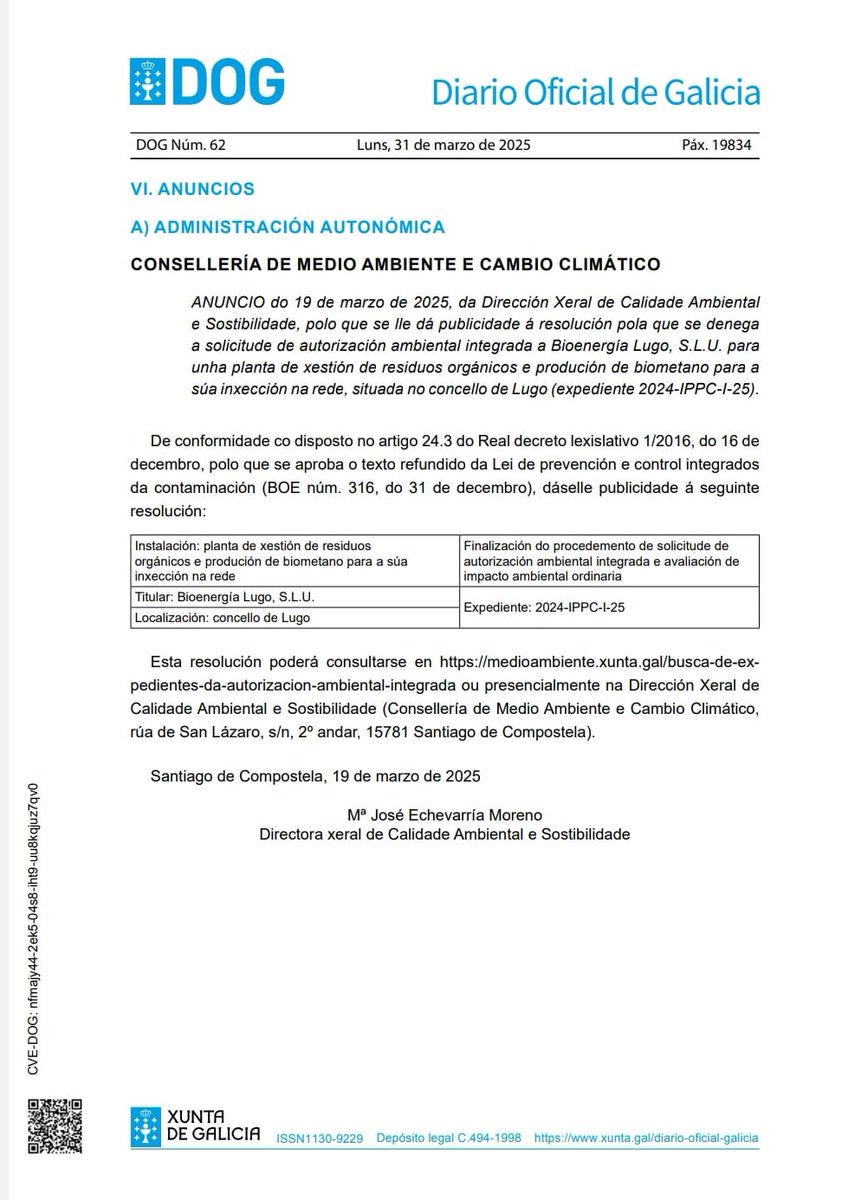 DOG

Diario Oficial de Galicia

DOG Núm. 62 Luns, 31 de marzo de 2025 Páx. 19834

VI. ANUNCIOS

A) ADMINISTRACIÓN AUTONÓMICA

CONSELLERÍA DE MEDIO AMBIENTE E CAMBIO CLIMÁTICO

ANUNCIO do 19 de marzo de 2025, da Dirección Xeral de Calidade Ambiental e Sostibilidade, polo que se lle dá publicidade á resolución pola que se denega a solicitude de autorización ambiental integrada a Bioenergía Lugo, S.L.U. para unha planta de xestión de residuos orgánicos e produción de biometano para a súa inxección na rede, situada no concello de Lugo (expediente 2024-IPPC-I-25).

De conformidade co disposto no artigo 24.3 do Real decreto lexislativo 1/2016, do 16 de decembro, polo que se aproba o texto refundido da Lei de prevención e control integrados da contaminación (BOE núm. 316, do 31 de decembro), dáselle publicidade á seguinte resolución:

| Instalación: planta de xestión de residuos orgánicos e produción de biometano para a súa inxección na rede | Finalización do procedemento de solicitude de autorización ambiental integrada e avaliación de impacto ambiental ordinaria |
|---|---|
| Titular: Bioenergía Lugo, S.L.U. | Expediente: 2024-IPPC-I-25 |
| Localización: concello de Lugo | |

Esta resolución poderá consultarse en https://medioambiente.xunta.gal/busca-de-expedientes-da-autorizacion-ambiental-integrada ou presencialmente na Dirección Xeral de Calidade Ambiental e Sostibilidade (Consellería de Medio Ambiente e Cambio Climático, rúa de San Lázaro, s/n, 2º andar, 15781 Santiago de Compostela).

Santiago de Compostela, 19 de marzo de 2025

Mª José Echevarría Moreno
Directora xeral de Calidade Ambiental e Sostibilidade

CVE-DOG: nfmajy44-2ek5-04s8-int9-uu8kqjuz7qv0

XUNTA DE GALICIA ISSN1130-9229 Depósito legal C.494-1998 https://www.xunta.gal/diario-oficial-galicia